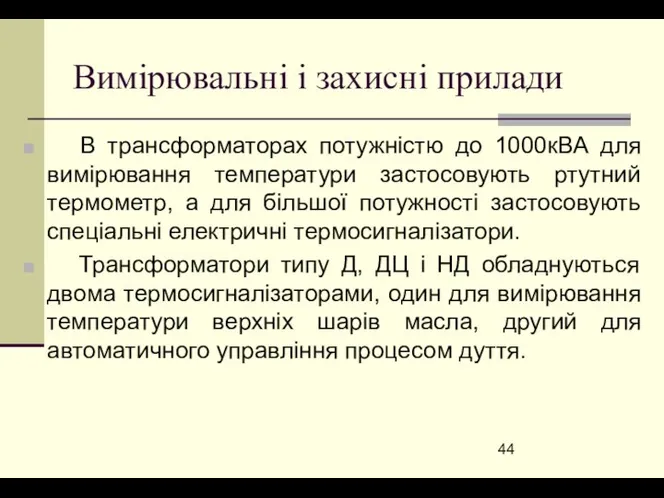 Вимірювальні і захисні прилади

В трансформаторах потужністю до 1000кВА для вимірювання температури застосовують ртутний термометр, а для більшої потужності застосовують спеціальні електричні термосигналізатори.

Трансформатори типу Д, ДЦ і НД обладнуються двома термосигналізаторами, один для вимірювання температури верхніх шарів масла, другий для автоматичного управління процесом дуття.

44